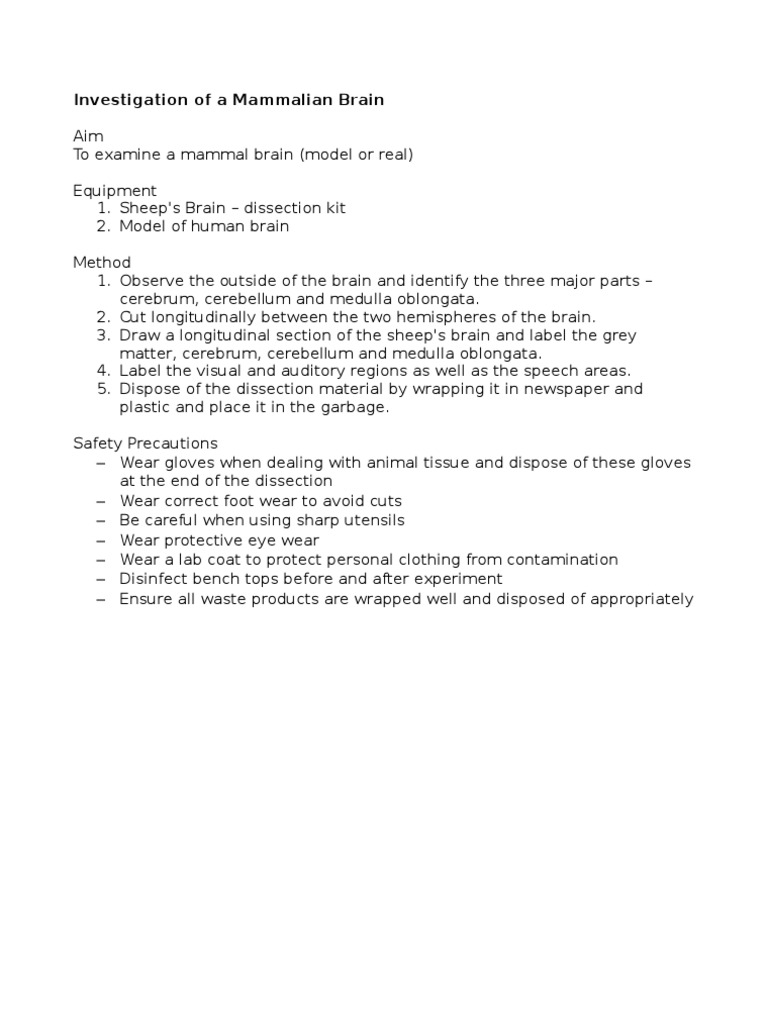 Investigation of a Mammalian Brain

Aim
To examine a mammal brain (model or real)

Equipment
1. Sheep's Brain – dissection kit
2. Model of human brain

Method
1. Observe the outside of the brain and identify the three major parts – cerebrum, cerebellum and medulla oblongata.
2. Cut longitudinally between the two hemispheres of the brain.
3. Draw a longitudinal section of the sheep's brain and label the grey matter, cerebrum, cerebellum and medulla oblongata.
4. Label the visual and auditory regions as well as the speech areas.
5. Dispose of the dissection material by wrapping it in newspaper and plastic and place it in the garbage.

Safety Precautions
– Wear gloves when dealing with animal tissue and dispose of these gloves at the end of the dissection
– Wear correct foot wear to avoid cuts
– Be careful when using sharp utensils
– Wear protective eye wear
– Wear a lab coat to protect personal clothing from contamination
– Disinfect bench tops before and after experiment
– Ensure all waste products are wrapped well and disposed of appropriately